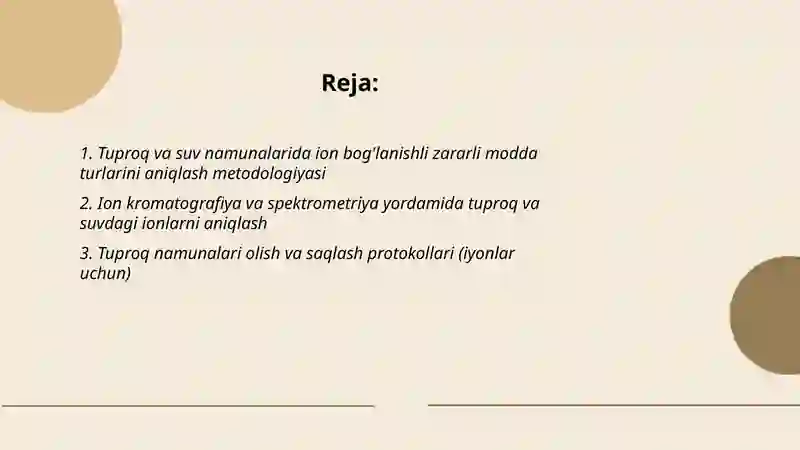 Reja:

1. Tuproq va suv namunalarida ion bog'lanishli zararli modda turlarini aniqlash metodologiyasi

2. Ion kromatografiya va spektrometriya yordamida tuproq va suvdagi ionlarni aniqlash

3. Tuproq namunalari olish va saqlash protokollari (iyonlar uchun)